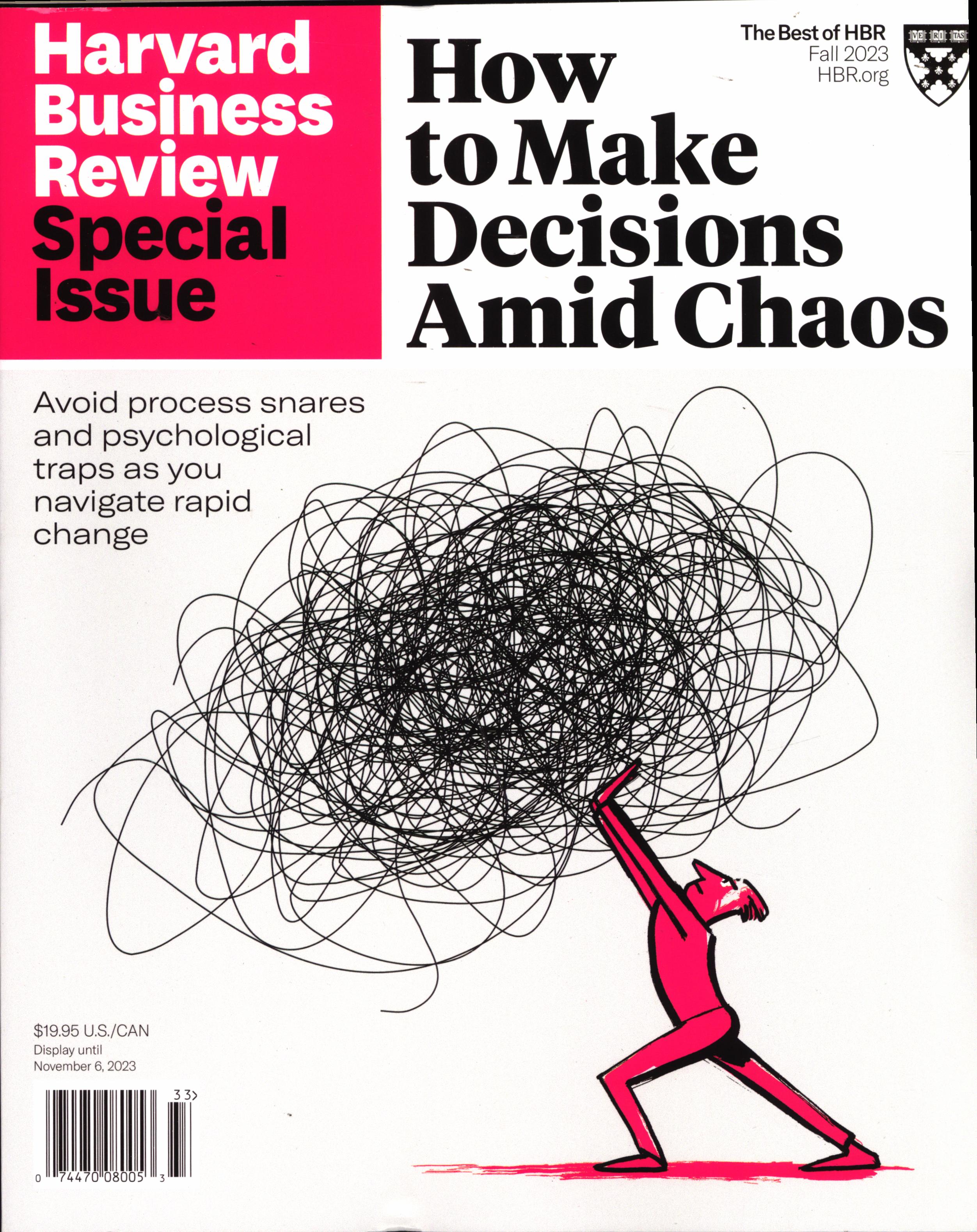 Harvard Business Review Special Issue

How to Make Decisions Amid Chaos

The Best of HBR
Fall 2023
HBR.org

VE RI TAS

Avoid process snares and psychological traps as you navigate rapid change

$19.95 U.S./CAN
Display until
November 6, 2023

33>

0 74470 08005 3